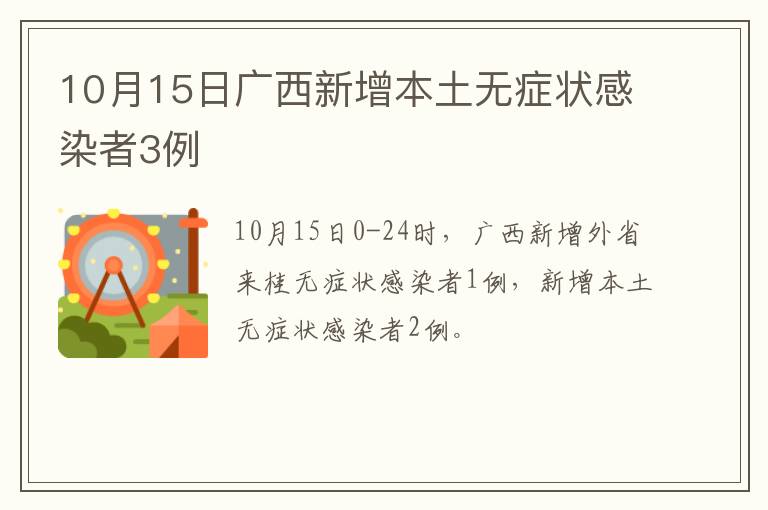 10月15日广西新增本土无症状感染者3例

10月15日0-24时，广西新增外省来桂无症状感染者1例，新增本土无症状感染者2例。